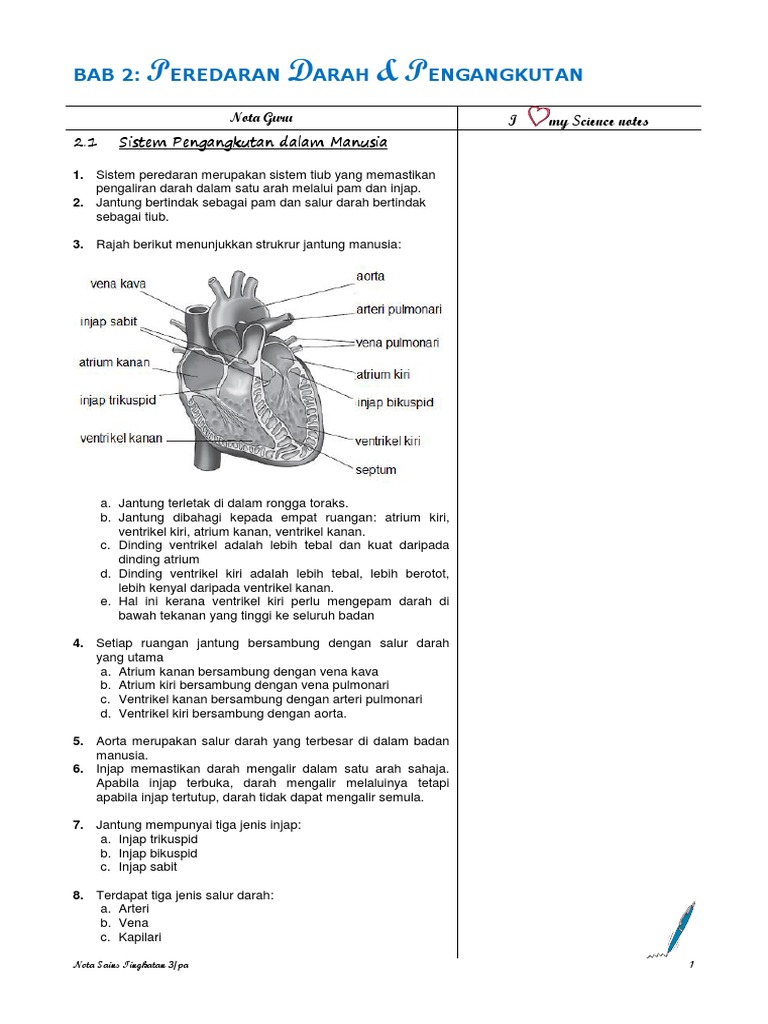 BAB 2: PEREDARAN DARAH & PENGANGKUTAN

Nota Guru

I ♡ my Science notes

2.1 Sistem Pengangkutan dalam Manusia

1. Sistem peredaran merupakan sistem tiub yang memastikan pengaliran darah dalam satu arah melalui pam dan injap.
2. Jantung bertindak sebagai pam dan salur darah bertindak sebagai tiub.

3. Rajah berikut menunjukkan strukrur jantung manusia:

vena kava
injap sabit
atrium kanan
injap trikuspid
ventrikel kanan
aorta
arteri pulmonari
vena pulmonari
atrium kiri
injap bikuspid
ventrikel kiri
septum

a. Jantung terletak di dalam rongga toraks.
b. Jantung dibahagi kepada empat ruangan: atrium kiri, ventrikel kiri, atrium kanan, ventrikel kanan.
c. Dinding ventrikel adalah lebih tebal dan kuat daripada dinding atrium
d. Dinding ventrikel kiri adalah lebih tebal, lebih berotot, lebih kenyal daripada ventrikel kanan.
e. Hal ini kerana ventrikel kiri perlu mengepam darah di bawah tekanan yang tinggi ke seluruh badan

4. Setiap ruangan jantung bersambung dengan salur darah yang utama
a. Atrium kanan bersambung dengan vena kava
b. Atrium kiri bersambung dengan vena pulmonari
c. Ventrikel kanan bersambung dengan arteri pulmonari
d. Ventrikel kiri bersambung dengan aorta.

5. Aorta merupakan salur darah yang terbesar di dalam badan manusia.
6. Injap memastikan darah mengalir dalam satu arah sahaja. Apabila injap terbuka, darah mengalir melaluinya tetapi apabila injap tertutup, darah tidak dapat mengalir semula.

7. Jantung mempunyai tiga jenis injap:
a. Injap trikuspid
b. Injap bikuspid
c. Injap sabit

8. Terdapat tiga jenis salur darah:
a. Arteri
b. Vena
c. Kapilari

Nota Sains Tingkatan 3/pa

1